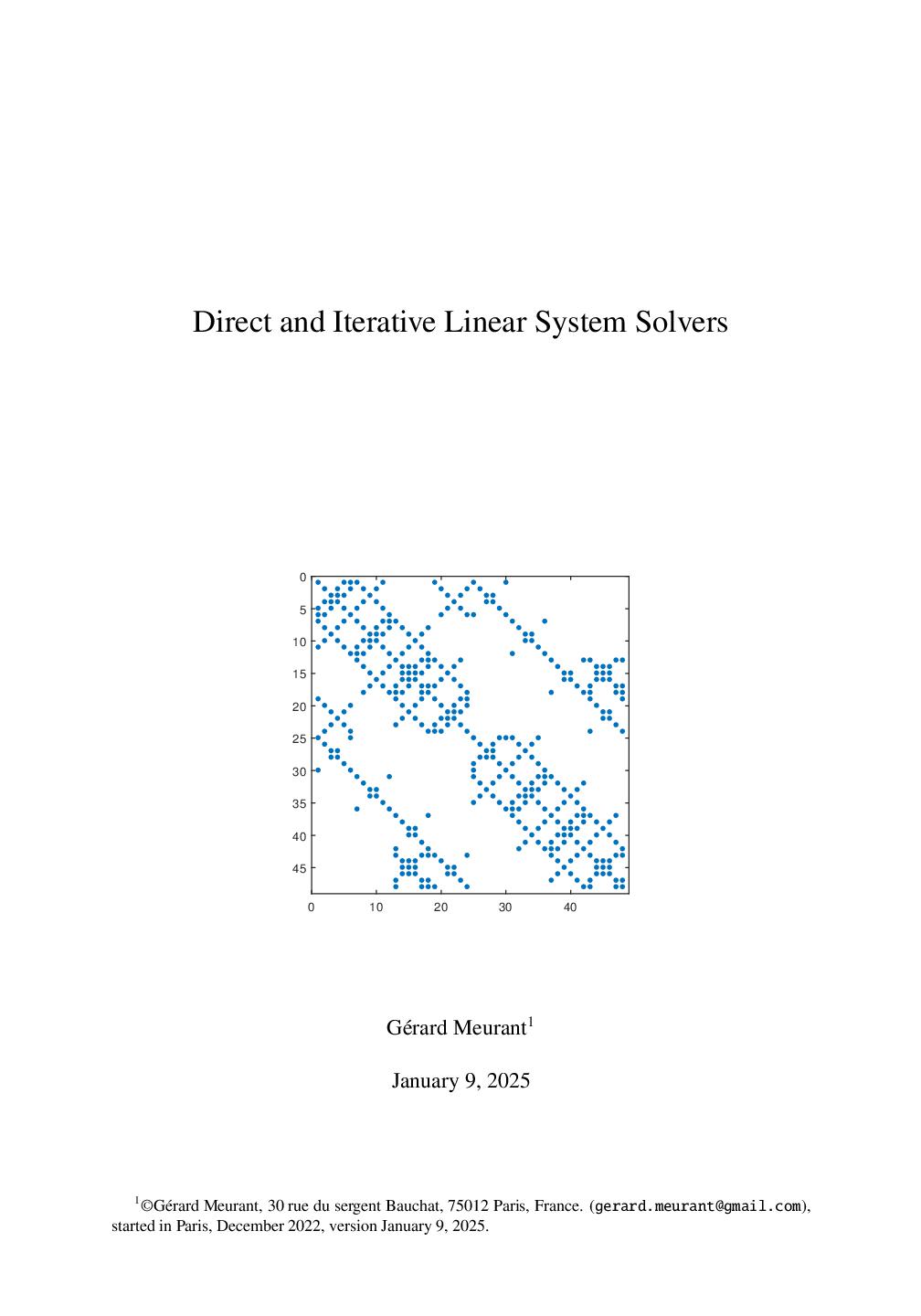 Direct and Iterative Linear System Solvers

0
5
10
15
20
25
30
35
40
45

0
10
20
30
40

Gérard Meurant$^{1}$

January 9, 2025

$^{1}$©Gérard Meurant, 30 rue du sergent Bauchat, 75012 Paris, France. (gerard.meurant@gmail.com), started in Paris, December 2022, version January 9, 2025.